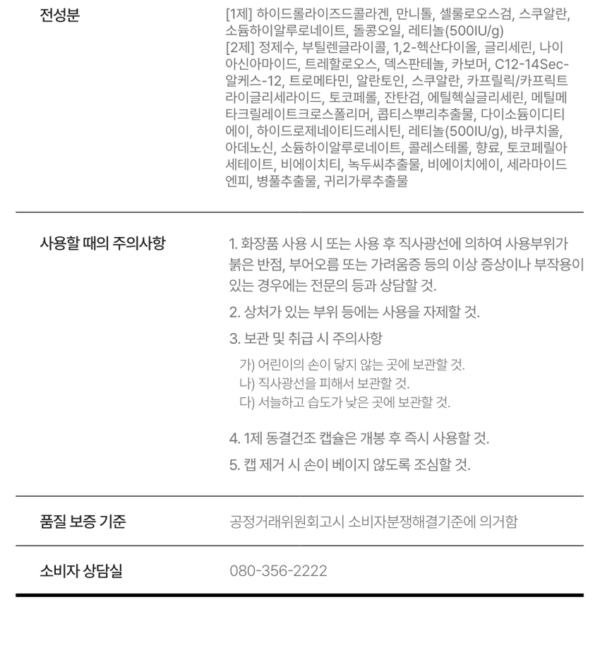 전성분

[1제] 하이드롤라이즈드콜라겐, 만니톨, 셀룰로오스검, 스쿠알란, 소듐하이알루로네이트, 돌콩오일, 레티놀(500IU/g)
[2제] 정제수, 부틸렌글라이콜, 1,2-헥산다이올, 글리세린, 나이아신아마이드, 트레할로오스, 덱스판테놀, 카보머, C12-14Sec-알케스-12, 트로메타민, 알란토인, 스쿠알란, 카프릴릭/카프릭트라이글리세라이드, 토코페롤, 잔탄검, 에틸헥실글리세린, 메틸메타크릴레이트크로스폴리머, 콥티스뿌리추출물, 다이소듐이디티에이, 하이드로제네이티드레시틴, 레티놀(500IU/g), 바쿠치올, 아데노신, 소듐하이알루로네이트, 콜레스테롤, 향료, 토코페릴아세테이트, 비에이치티, 녹두씨추출물, 비에이치에이, 세라마이드엔피, 병풀추출물, 귀리가루추출물

사용할 때의 주의사항

1. 화장품 사용 시 또는 사용 후 직사광선에 의하여 사용부위가 붉은 반점, 부어오름 또는 가려움증 등의 이상 증상이나 부작용이 있는 경우에는 전문의 등과 상담할 것.
2. 상처가 있는 부위 등에는 사용을 자제할 것.
3. 보관 및 취급 시 주의사항
가) 어린이의 손이 닿지 않는 곳에 보관할 것.
나) 직사광선을 피해서 보관할 것.
다) 서늘하고 습도가 낮은 곳에 보관할 것.
4. 1제 동결건조 캡슐은 개봉 후 즉시 사용할 것.
5. 캡 제거 시 손이 베이지 않도록 조심할 것.

품질 보증 기준

공정거래위원회고시 소비자분쟁해결기준에 의거함

소비자 상담실

080-356-2222